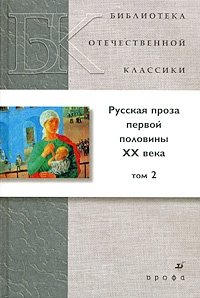 БК

БИБЛИОТЕКА
ОТЕЧЕСТВЕННОЙ
КЛАССИКИ

Русская проза первой половины XX века

том 2

дрофа